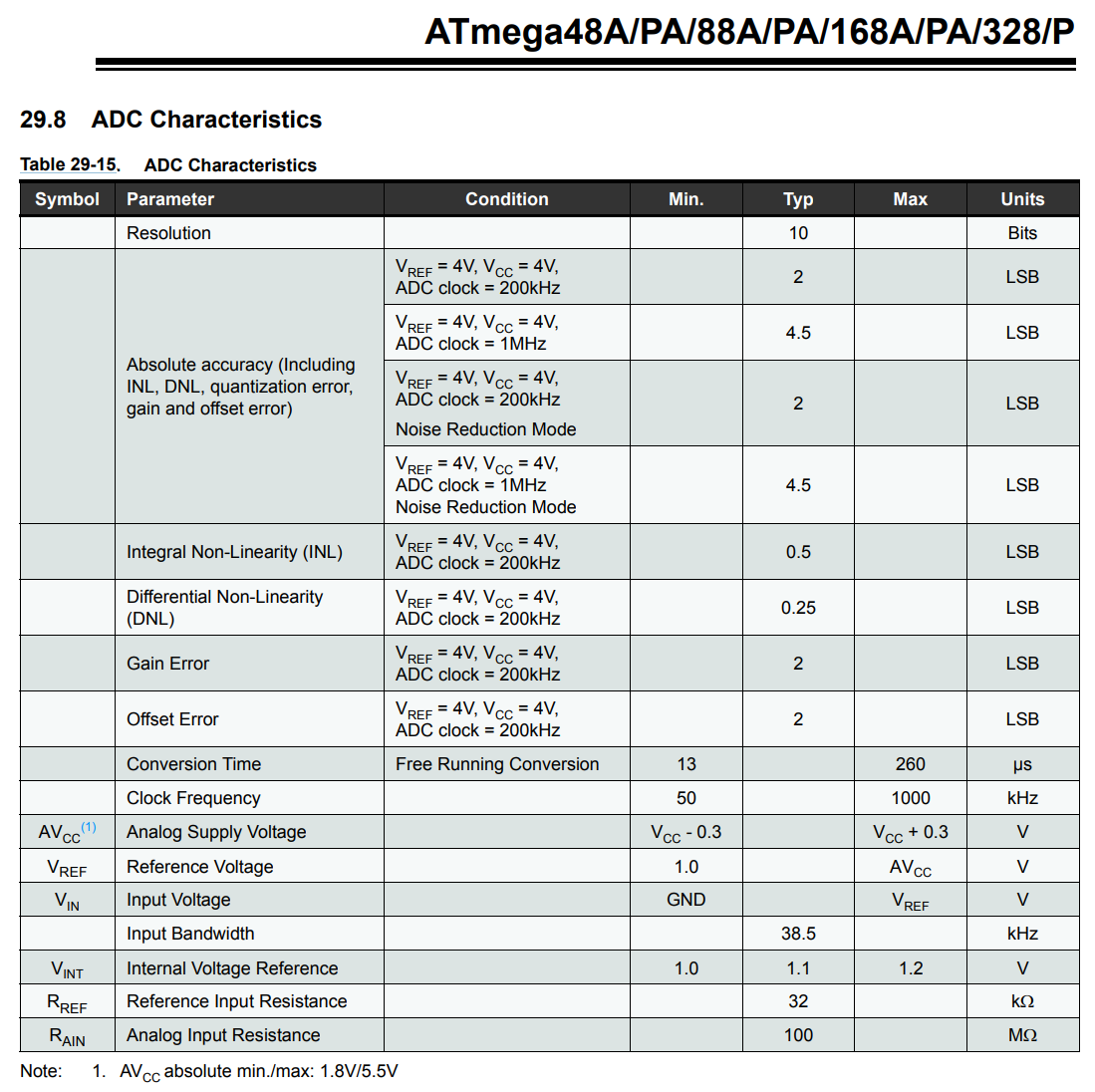 ATmega48A/PA/88A/PA/168A/PA/328/P

29.8 ADC Characteristics

Table 29-15. ADC Characteristics

| Symbol | Parameter | Condition | Min. | Typ | Max | Units |
|---|---|---|---|---|---|---|
| | Resolution | | | 10 | | Bits |
| | Absolute accuracy (Including INL, DNL, quantization error, gain and offset error) | $V_{REF}$ = 4V, $V_{CC}$ = 4V, ADC clock = 200kHz | | 2 | | LSB |
| | | $V_{REF}$ = 4V, $V_{CC}$ = 4V, ADC clock = 1MHz | | 4.5 | | LSB |
| | | $V_{REF}$ = 4V, $V_{CC}$ = 4V, ADC clock = 200kHz Noise Reduction Mode | | 2 | | LSB |
| | | $V_{REF}$ = 4V, $V_{CC}$ = 4V, ADC clock = 1MHz Noise Reduction Mode | | 4.5 | | LSB |
| | Integral Non-Linearity (INL) | $V_{REF}$ = 4V, $V_{CC}$ = 4V, ADC clock = 200kHz | | 0.5 | | LSB |
| | Differential Non-Linearity (DNL) | $V_{REF}$ = 4V, $V_{CC}$ = 4V, ADC clock = 200kHz | | 0.25 | | LSB |
| | Gain Error | $V_{REF}$ = 4V, $V_{CC}$ = 4V, ADC clock = 200kHz | | 2 | | LSB |
| | Offset Error | $V_{REF}$ = 4V, $V_{CC}$ = 4V, ADC clock = 200kHz | | 2 | | LSB |
| | Conversion Time | Free Running Conversion | 13 | | 260 | µs |
| | Clock Frequency | | 50 | | 1000 | kHz |
| $AV_{CC}$$^{(1)}$ | Analog Supply Voltage | | $V_{CC}$ - 0.3 | | $V_{CC}$ + 0.3 | V |
| $V_{REF}$ | Reference Voltage | | 1.0 | | $AV_{CC}$ | V |
| $V_{IN}$ | Input Voltage | | GND | | $V_{REF}$ | V |
| | Input Bandwidth | | | 38.5 | | kHz |
| $V_{INT}$ | Internal Voltage Reference | | 1.0 | 1.1 | 1.2 | V |
| $R_{REF}$ | Reference Input Resistance | | | 32 | | kΩ |
| $R_{AIN}$ | Analog Input Resistance | | | 100 | | MΩ |

Note: 1. $AV_{CC}$ absolute min./max: 1.8V/5.5V